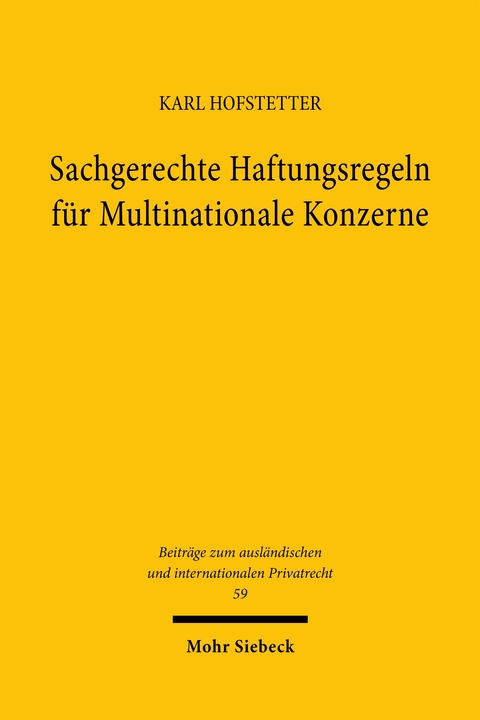 KARL HOFSTETTER

Sachgerechte Haftungsregeln für Multinationale Konzerne

Beiträge zum ausländischen und internationalen Privatrecht
59

Mohr Siebeck